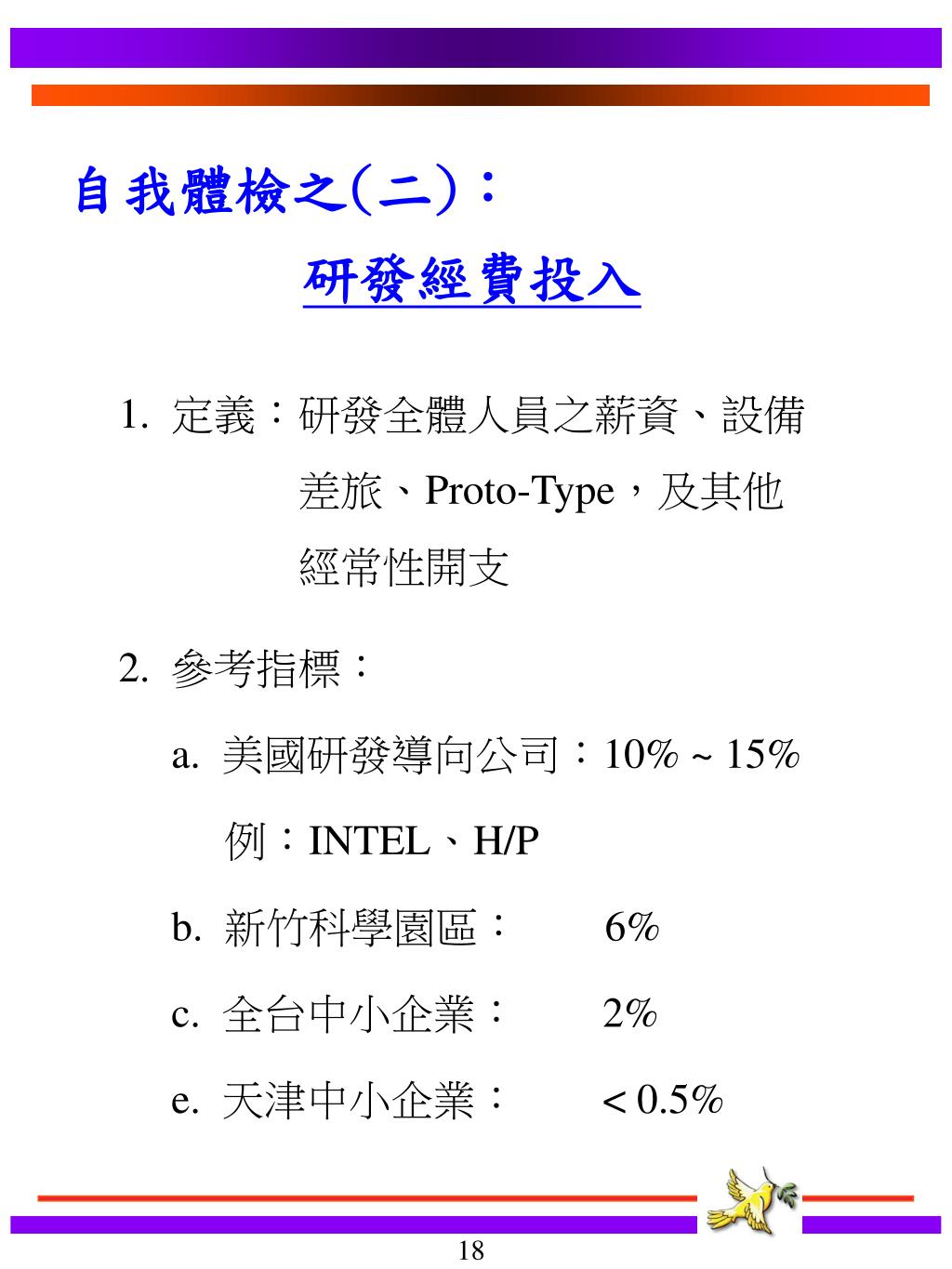 自我體檢之(二)：

研發經費投入

1. 定義：研發全體人員之薪資、設備差旅、Proto-Type，及其他經常性開支

2. 參考指標：

a. 美國研發導向公司：10% ~ 15%

例：INTEL、H/P

b. 新竹科學園區：　6%

c. 全台中小企業：　2%

e. 天津中小企業：　< 0.5%

18